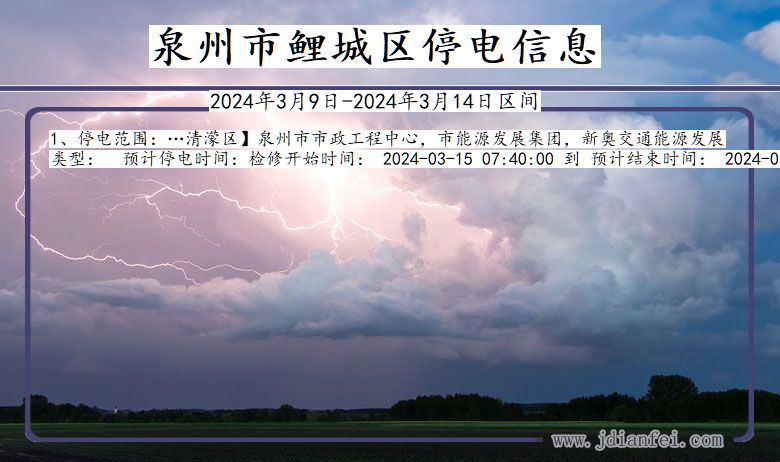 泉州市鲤城区停电信息

2024年3月9日-2024年3月14日区间

1、停电范围：…清濛区】泉州市市政工程中心，市能源发展集团，新奥交通能源发展
类型： 预计停电时间：检修开始时间： 2024-03-15 07:40:00 到 预计结束时间： 2024-0

www.jdianfei.com